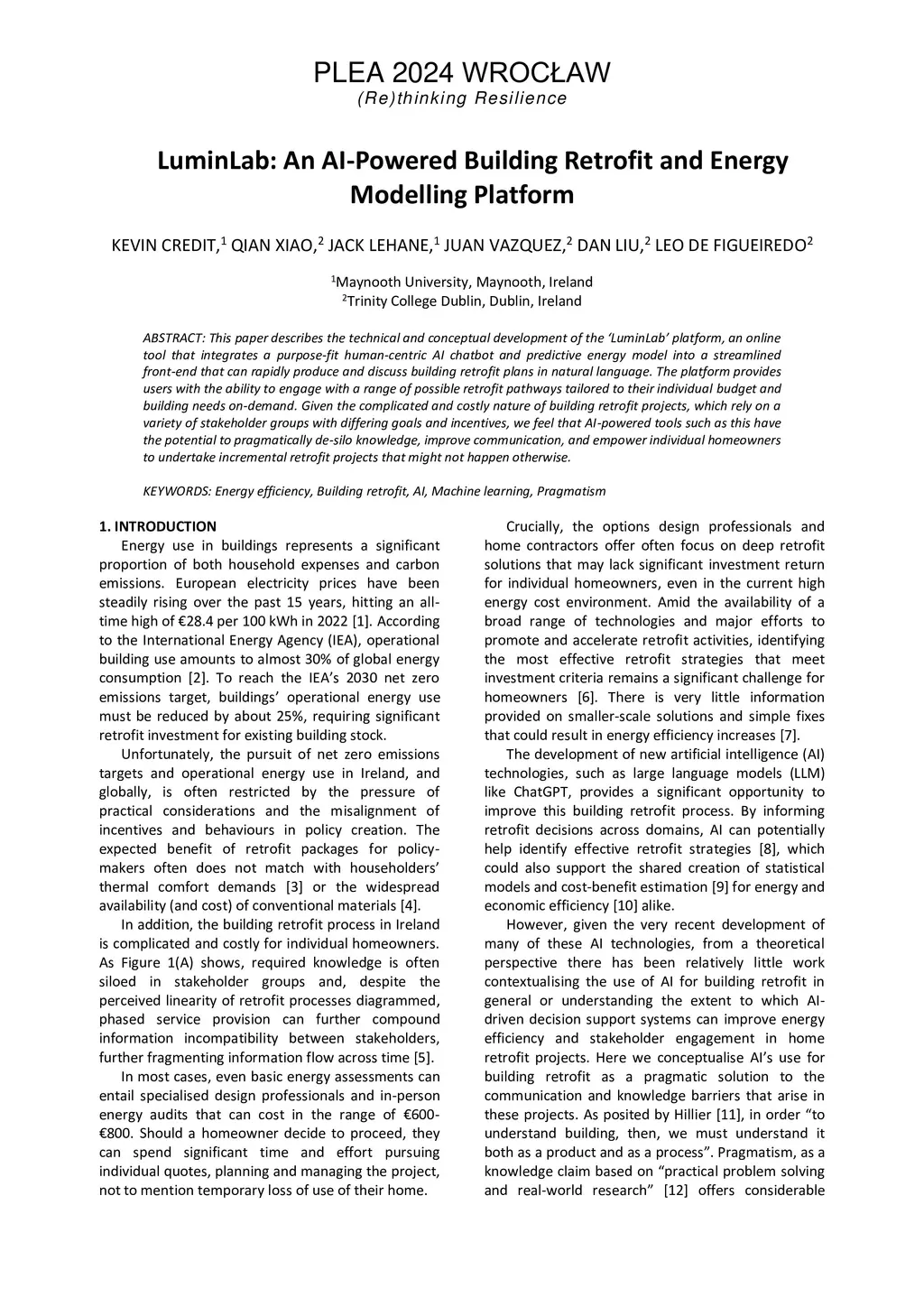 PLEA 2024 WROCŁAW
(Re)thinking Resilience

LuminLab: An AI-Powered Building Retrofit and Energy Modelling Platform

KEVIN CREDIT,$^1$ QIAN XIAO,$^2$ JACK LEHANE,$^1$ JUAN VAZQUEZ,$^2$ DAN LIU,$^2$ LEO DE FIGUEIREDO$^2$

$^1$Maynooth University, Maynooth, Ireland
$^2$Trinity College Dublin, Dublin, Ireland

ABSTRACT: This paper describes the technical and conceptual development of the 'LuminLab' platform, an online tool that integrates a purpose-fit human-centric AI chatbot and predictive energy model into a streamlined front-end that can rapidly produce and discuss building retrofit plans in natural language. The platform provides users with the ability to engage with a range of possible retrofit pathways tailored to their individual budget and building needs on-demand. Given the complicated and costly nature of building retrofit projects, which rely on a variety of stakeholder groups with differing goals and incentives, we feel that AI-powered tools such as this have the potential to pragmatically de-silo knowledge, improve communication, and empower individual homeowners to undertake incremental retrofit projects that might not happen otherwise.

KEYWORDS: Energy efficiency, Building retrofit, AI, Machine learning, Pragmatism

1. INTRODUCTION
Energy use in buildings represents a significant proportion of both household expenses and carbon emissions. European electricity prices have been steadily rising over the past 15 years, hitting an all-time high of €28.4 per 100 kWh in 2022 [1]. According to the International Energy Agency (IEA), operational building use amounts to almost 30% of global energy consumption [2]. To reach the IEA's 2030 net zero emissions target, buildings' operational energy use must be reduced by about 25%, requiring significant retrofit investment for existing building stock.

Unfortunately, the pursuit of net zero emissions targets and operational energy use in Ireland, and globally, is often restricted by the pressure of practical considerations and the misalignment of incentives and behaviours in policy creation. The expected benefit of retrofit packages for policy-makers often does not match with householders' thermal comfort demands [3] or the widespread availability (and cost) of conventional materials [4].

In addition, the building retrofit process in Ireland is complicated and costly for individual homeowners. As Figure 1(A) shows, required knowledge is often siloed in stakeholder groups and, despite the perceived linearity of retrofit processes diagrammed, phased service provision can further compound information incompatibility between stakeholders, further fragmenting information flow across time [5].

In most cases, even basic energy assessments can entail specialised design professionals and in-person energy audits that can cost in the range of €600-€800. Should a homeowner decide to proceed, they can spend significant time and effort pursuing individual quotes, planning and managing the project, not to mention temporary loss of use of their home.

Crucially, the options design professionals and home contractors offer often focus on deep retrofit solutions that may lack significant investment return for individual homeowners, even in the current high energy cost environment. Amid the availability of a broad range of technologies and major efforts to promote and accelerate retrofit activities, identifying the most effective retrofit strategies that meet investment criteria remains a significant challenge for homeowners [6]. There is very little information provided on smaller-scale solutions and simple fixes that could result in energy efficiency increases [7].

The development of new artificial intelligence (AI) technologies, such as large language models (LLM) like ChatGPT, provides a significant opportunity to improve this building retrofit process. By informing retrofit decisions across domains, AI can potentially help identify effective retrofit strategies [8], which could also support the shared creation of statistical models and cost-benefit estimation [9] for energy and economic efficiency [10] alike.

However, given the very recent development of many of these AI technologies, from a theoretical perspective there has been relatively little work contextualising the use of AI for building retrofit in general or understanding the extent to which AI-driven decision support systems can improve energy efficiency and stakeholder engagement in home retrofit projects. Here we conceptualise AI's use for building retrofit as a pragmatic solution to the communication and knowledge barriers that arise in these projects. As posited by Hillier [11], in order "to understand building, then, we must understand it both as a product and as a process". Pragmatism, as a knowledge claim based on "practical problem solving and real-world research" [12] offers considerable